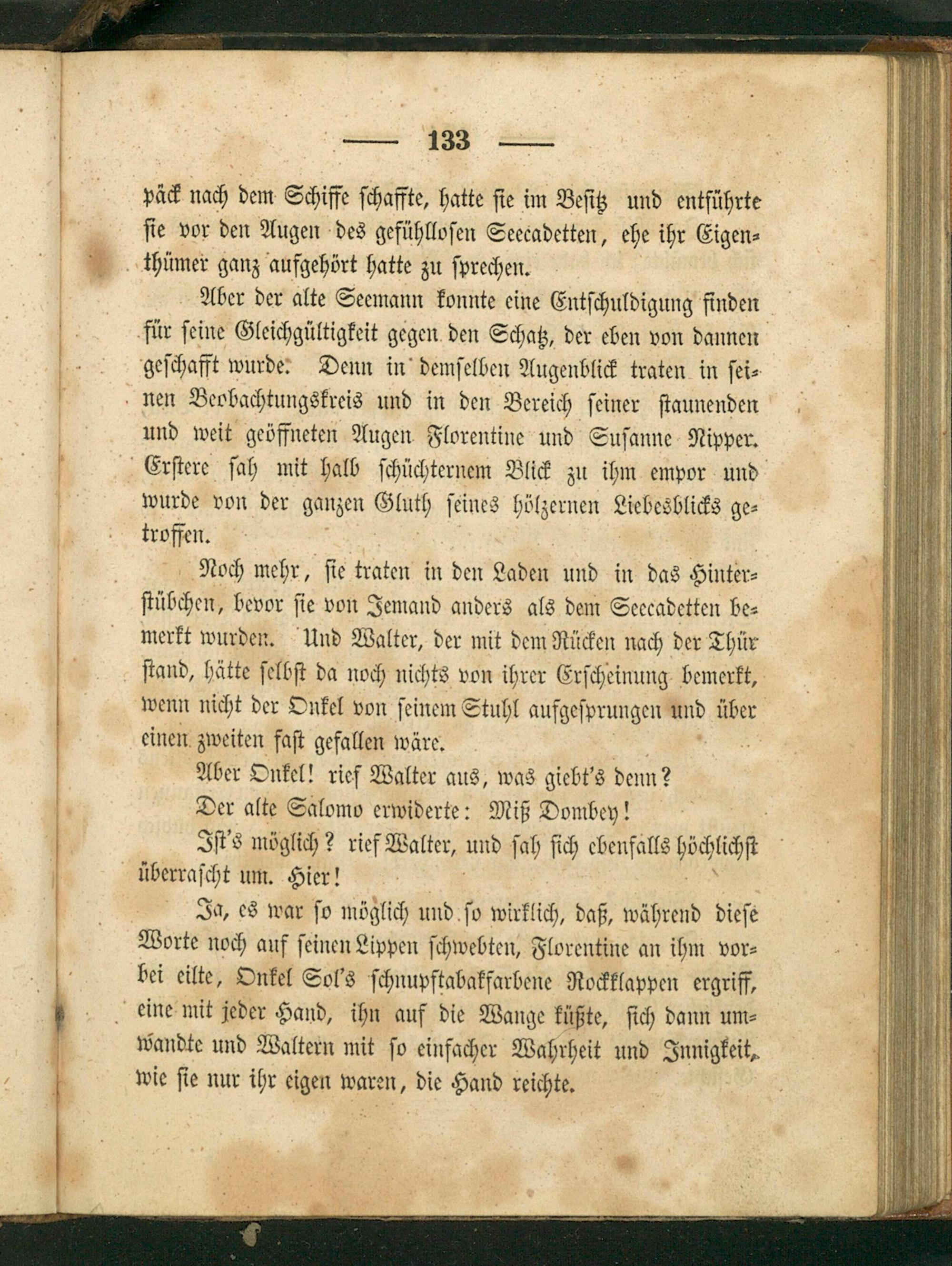 — 133 —

päck nach dem Schiffe schaffte, hatte sie im Besitz und entführte sie vor den Augen des gefühllosen Seecadetten, ehe ihr Eigenthümer ganz aufgehört hatte zu sprechen.

Aber der alte Seemann konnte eine Entschuldigung finden für seine Gleichgültigkeit gegen den Schatz, der eben von dannen geschafft wurde. Denn in demselben Augenblick traten in seinen Beobachtungskreis und in den Bereich seiner staunenden und weit geöffneten Augen Florentine und Susanne Nipper. Erstere sah mit halb schüchternem Blick zu ihm empor und wurde von der ganzen Gluth seines hölzernen Liebesblicks getroffen.

Noch mehr, sie traten in den Laden und in das Hinterstübchen, bevor sie von Jemand anders als dem Seecadetten bemerkt wurden. Und Walter, der mit dem Rücken nach der Thür stand, hätte selbst da noch nichts von ihrer Erscheinung bemerkt, wenn nicht der Onkel von seinem Stuhl aufgesprungen und über einen zweiten fast gefallen wäre.

Aber Onkel! rief Walter aus, was giebt's denn?

Der alte Salomo erwiderte: Miß Dombey!

Ist's möglich? rief Walter, und sah sich ebenfalls höchlichst überrascht um. Hier!

Ja, es war so möglich und so wirklich, daß, während diese Worte noch auf seinen Lippen schwebten, Florentine an ihm vorbei eilte, Onkel Sol's schnupftabakfarbene Rockklappen ergriff, eine mit jeder Hand, ihn auf die Wange küßte, sich dann umwandte und Waltern mit so einfacher Wahrheit und Innigkeit, wie sie nur ihr eigen waren, die Hand reichte.